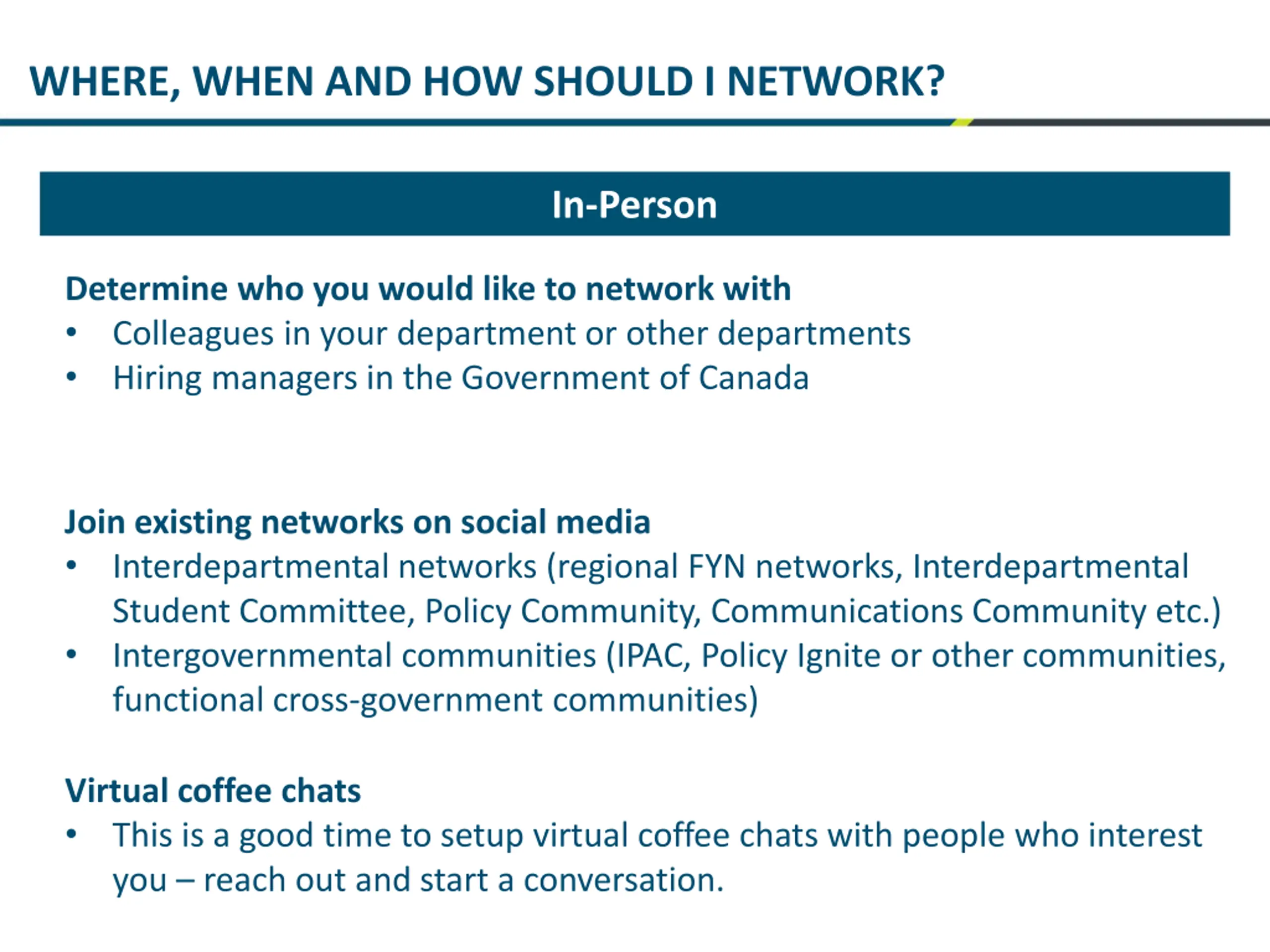 WHERE, WHEN AND HOW SHOULD I NETWORK?

In-Person

Determine who you would like to network with
• Colleagues in your department or other departments
• Hiring managers in the Government of Canada

Join existing networks on social media
• Interdepartmental networks (regional FYN networks, Interdepartmental Student Committee, Policy Community, Communications Community etc.)
• Intergovernmental communities (IPAC, Policy Ignite or other communities, functional cross-government communities)

Virtual coffee chats
• This is a good time to setup virtual coffee chats with people who interest you – reach out and start a conversation.